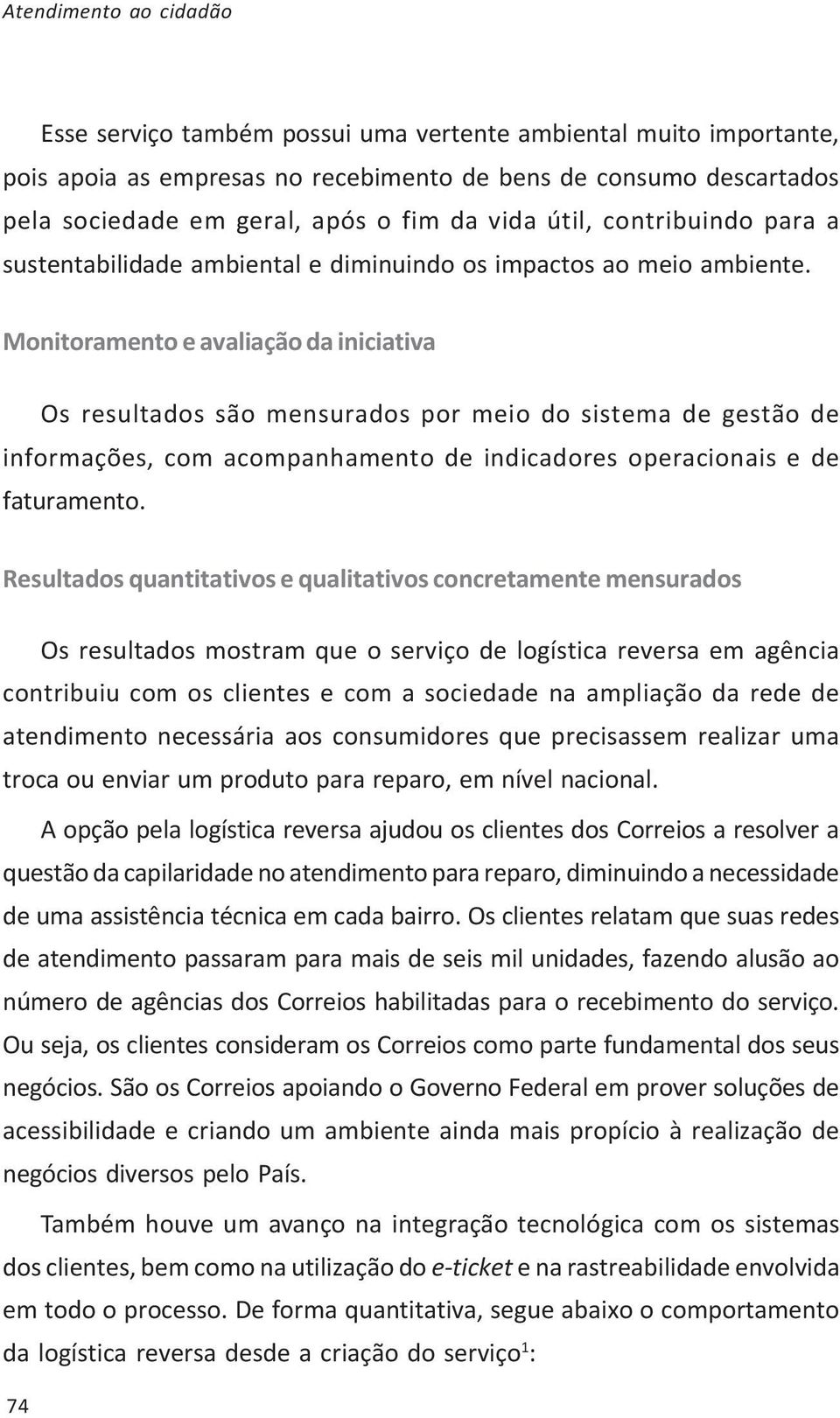 Atendimento ao cidadão

Esse serviço também possui uma vertente ambiental muito importante, pois apoia as empresas no recebimento de bens de consumo descartados pela sociedade em geral, após o fim da vida útil, contribuindo para a sustentabilidade ambiental e diminuindo os impactos ao meio ambiente.

Monitoramento e avaliação da iniciativa

Os resultados são mensurados por meio do sistema de gestão de informações, com acompanhamento de indicadores operacionais e de faturamento.

Resultados quantitativos e qualitativos concretamente mensurados

Os resultados mostram que o serviço de logística reversa em agência contribuiu com os clientes e com a sociedade na ampliação da rede de atendimento necessária aos consumidores que precisassem realizar uma troca ou enviar um produto para reparo, em nível nacional.

A opção pela logística reversa ajudou os clientes dos Correios a resolver a questão da capilaridade no atendimento para reparo, diminuindo a necessidade de uma assistência técnica em cada bairro. Os clientes relatam que suas redes de atendimento passaram para mais de seis mil unidades, fazendo alusão ao número de agências dos Correios habilitadas para o recebimento do serviço. Ou seja, os clientes consideram os Correios como parte fundamental dos seus negócios. São os Correios apoiando o Governo Federal em prover soluções de acessibilidade e criando um ambiente ainda mais propício à realização de negócios diversos pelo País.

Também houve um avanço na integração tecnológica com os sistemas dos clientes, bem como na utilização do e-ticket e na rastreabilidade envolvida em todo o processo. De forma quantitativa, segue abaixo o comportamento da logística reversa desde a criação do serviço$^1$:

74